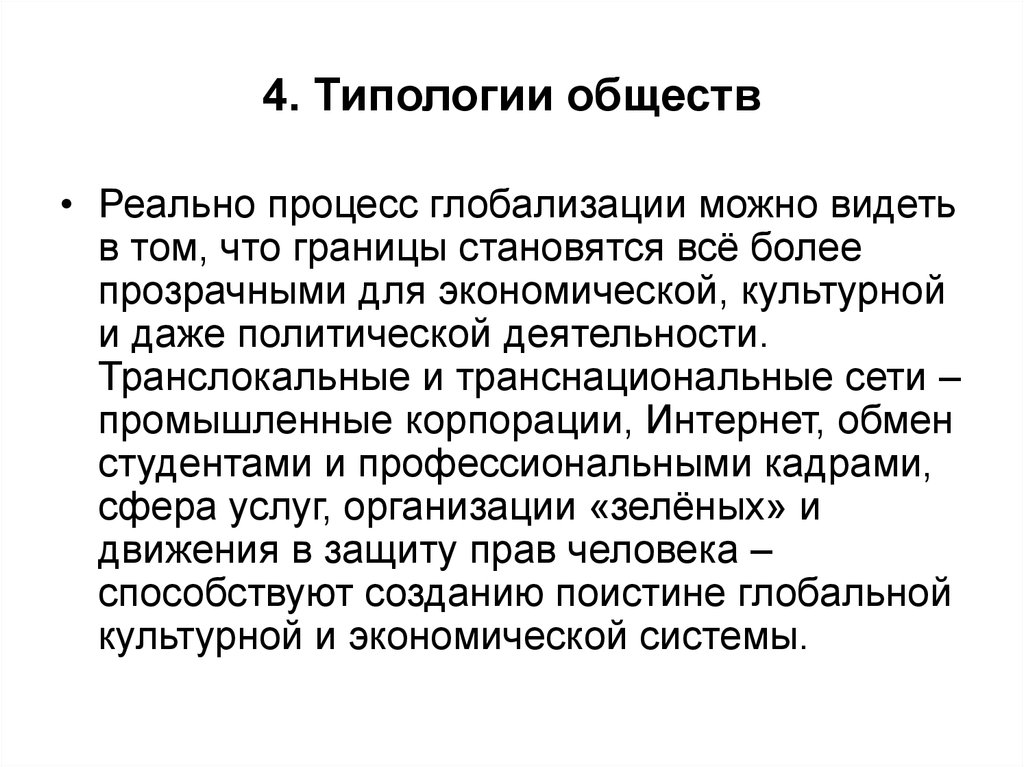 4. Типологии обществ

• Реально процесс глобализации можно видеть в том, что границы становятся всё более прозрачными для экономической, культурной и даже политической деятельности. Транслокальные и транснациональные сети – промышленные корпорации, Интернет, обмен студентами и профессиональными кадрами, сфера услуг, организации «зелёных» и движения в защиту прав человека – способствуют созданию поистине глобальной культурной и экономической системы.